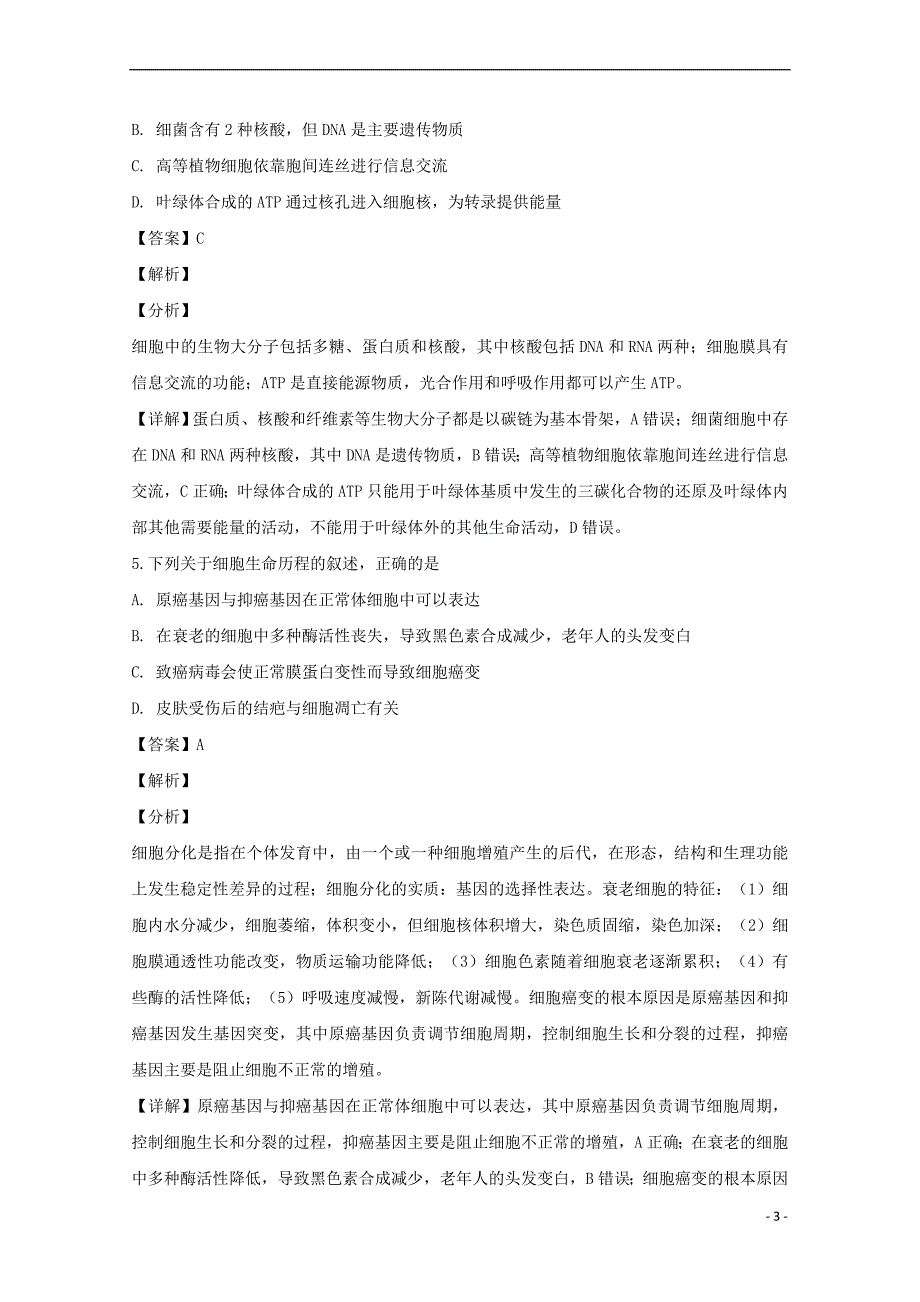 B. 细菌含有 2 种核酸，但 DNA 是主要遗传物质

C. 高等植物细胞依靠胞间连丝进行信息交流

D. 叶绿体合成的 ATP 通过核孔进入细胞核，为转录提供能量

【答案】C

【解析】

【分析】

细胞中的生物大分子包括多糖、蛋白质和核酸，其中核酸包括 DNA 和 RNA 两种；细胞膜具有信息交流的功能；ATP 是直接能源物质，光合作用和呼吸作用都可以产生 ATP。

【详解】蛋白质、核酸和纤维素等生物大分子都是以碳链为基本骨架，A 错误；细菌细胞中存在 DNA 和 RNA 两种核酸，其中 DNA 是遗传物质，B 错误；高等植物细胞依靠胞间连丝进行信息交流，C 正确；叶绿体合成的 ATP 只能用于叶绿体基质中发生的三碳化合物的还原及叶绿体内部其他需要能量的活动，不能用于叶绿体外的其他生命活动，D 错误。

5.下列关于细胞生命历程的叙述，正确的是

A. 原癌基因与抑癌基因在正常体细胞中可以表达

B. 在衰老的细胞中多种酶活性丧失，导致黑色素合成减少，老年人的头发变白

C. 致癌病毒会使正常膜蛋白变性而导致细胞癌变

D. 皮肤受伤后的结疤与细胞凋亡有关

【答案】A

【解析】

【分析】

细胞分化是指在个体发育中，由一个或一种细胞增殖产生的后代，在形态，结构和生理功能上发生稳定性差异的过程；细胞分化的实质：基因的选择性表达。衰老细胞的特征：（1）细胞内水分减少，细胞萎缩，体积变小，但细胞核体积增大，染色质固缩，染色加深；（2）细胞膜通透性功能改变，物质运输功能降低；（3）细胞色素随着细胞衰老逐渐累积；（4）有些酶的活性降低；（5）呼吸速度减慢，新陈代谢减慢。细胞癌变的根本原因是原癌基因和抑癌基因发生基因突变，其中原癌基因负责调节细胞周期，控制细胞生长和分裂的过程，抑癌基因主要是阻止细胞不正常的增殖。

【详解】原癌基因与抑癌基因在正常体细胞中可以表达，其中原癌基因负责调节细胞周期，控制细胞生长和分裂的过程，抑癌基因主要是阻止细胞不正常的增殖，A 正确；在衰老的细胞中多种酶活性降低，导致黑色素合成减少，老年人的头发变白，B 错误；细胞癌变的根本原因

- 3 -